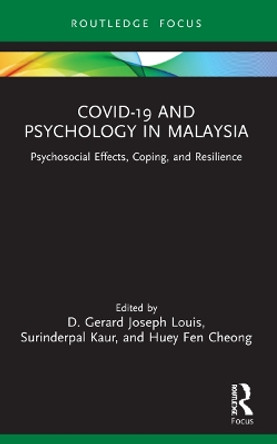 ROUTLEDGE FOCUS

COVID-19 AND PSYCHOLOGY IN MALAYSIA

Psychosocial Effects, Coping, and Resilience

Edited by
D. Gerard Joseph Louis, Surinderpal Kaur, and Huey Fen Cheong

ROUTLEDGE
Focus